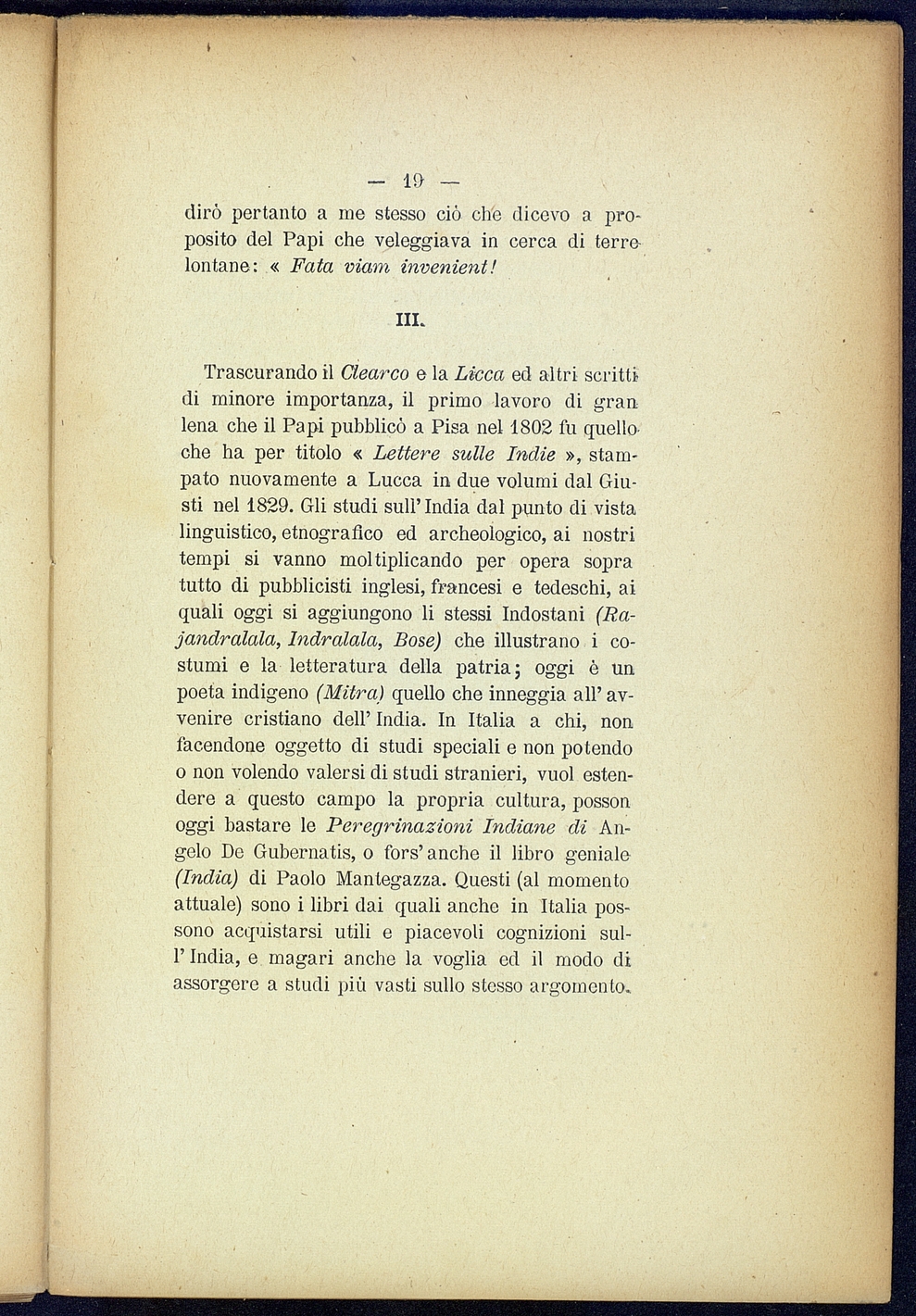 — 19 —

dirò pertanto a me stesso ciò che dicevo a proposito del Papi che veleggiava in cerca di terre lontane: « Fata viam invenient!

III.

Trascurando il Clearco e la Licca ed altri scritti di minore importanza, il primo lavoro di gran lena che il Papi pubblicò a Pisa nel 1802 fu quello che ha per titolo « Lettere sulle Indie », stampato nuovamente a Lucca in due volumi dal Giusti nel 1829. Gli studi sull'India dal punto di vista linguistico, etnografico ed archeologico, ai nostri tempi si vanno moltiplicando per opera sopra tutto di pubblicisti inglesi, francesi e tedeschi, ai quali oggi si aggiungono li stessi Indostani (Rajandralala, Indralala, Bose) che illustrano i costumi e la letteratura della patria; oggi è un poeta indigeno (Mitra) quello che inneggia all'avvenire cristiano dell'India. In Italia a chi, non facendone oggetto di studi speciali e non potendo o non volendo valersi di studi stranieri, vuol estendere a questo campo la propria cultura, posson oggi bastare le Peregrinazioni Indiane di Angelo De Gubernatis, o fors'anche il libro geniale (India) di Paolo Mantegazza. Questi (al momento attuale) sono i libri dai quali anche in Italia possono acquistarsi utili e piacevoli cognizioni sull'India, e magari anche la voglia ed il modo di assorgere a studi più vasti sullo stesso argomento.